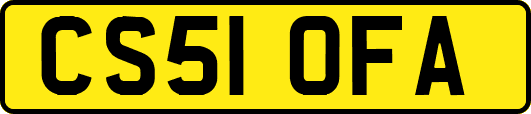 CS51 OFA